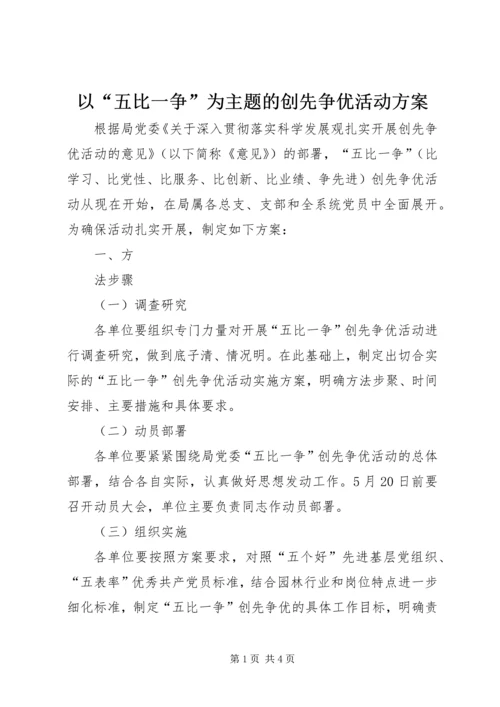 以“五比一争”为主题的创先争优活动方案

根据局党委《关于深入贯彻落实科学发展观扎实开展创先争优活动的意见》（以下简称《意见》）的部署，“五比一争”（比学习、比党性、比服务、比创新、比业绩、争先进）创先争优活动从现在开始，在局属各总支、支部和全系统党员中全面展开。为确保活动扎实开展，制定如下方案：

一、方

法步骤

（一）调查研究

各单位要组织专门力量对开展“五比一争”创先争优活动进行调查研究，做到底子清、情况明。在此基础上，制定出切合实际的“五比一争”创先争优活动实施方案，明确方法步聚、时间安排、主要措施和具体要求。

（二）动员部署

各单位要紧紧围绕局党委“五比一争”创先争优活动的总体部署，结合各自实际，认真做好思想发动工作。5月20日前要召开动员大会，单位主要负责同志作动员部署。

（三）组织实施

各单位要按照方案要求，对照“五个好”先进基层党组织、“五表率”优秀共产党员标准，结合园林行业和岗位特点进一步细化标准，制定“五比一争”创先争优的具体工作目标，明确责

第1页 共4页